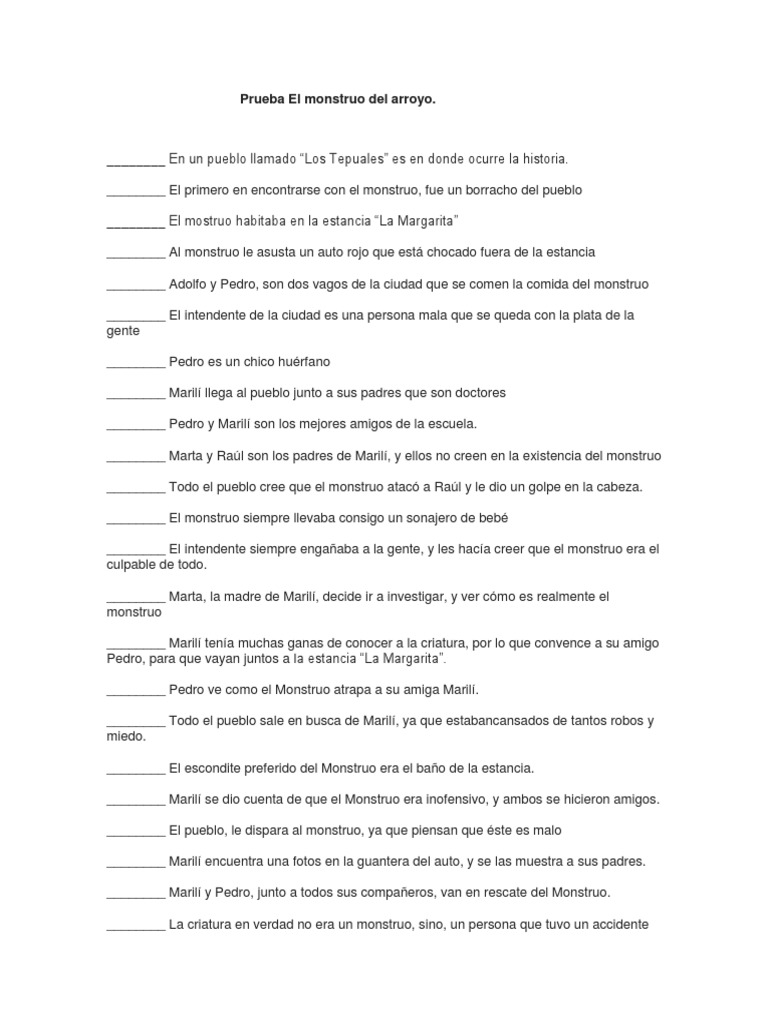 Prueba El monstruo del arroyo.

________ En un pueblo llamado “Los Tepuales” es en donde ocurre la historia.

________ El primero en encontrarse con el monstruo, fue un borracho del pueblo

________ El mostruo habitaba en la estancia “La Margarita”

________ Al monstruo le asusta un auto rojo que está chocado fuera de la estancia

________ Adolfo y Pedro, son dos vagos de la ciudad que se comen la comida del monstruo

________ El intendente de la ciudad es una persona mala que se queda con la plata de la gente

________ Pedro es un chico huérfano

________ Marilí llega al pueblo junto a sus padres que son doctores

________ Pedro y Marilí son los mejores amigos de la escuela.

________ Marta y Raúl son los padres de Marilí, y ellos no creen en la existencia del monstruo

________ Todo el pueblo cree que el monstruo atacó a Raúl y le dio un golpe en la cabeza.

________ El monstruo siempre llevaba consigo un sonajero de bebé

________ El intendente siempre engañaba a la gente, y les hacía creer que el monstruo era el culpable de todo.

________ Marta, la madre de Marilí, decide ir a investigar, y ver cómo es realmente el monstruo

________ Marilí tenía muchas ganas de conocer a la criatura, por lo que convence a su amigo Pedro, para que vayan juntos a la estancia “La Margarita”.

________ Pedro ve como el Monstruo atrapa a su amiga Marilí.

________ Todo el pueblo sale en busca de Marilí, ya que estabancansados de tantos robos y miedo.

________ El escondite preferido del Monstruo era el baño de la estancia.

________ Marilí se dio cuenta de que el Monstruo era inofensivo, y ambos se hicieron amigos.

________ El pueblo, le dispara al monstruo, ya que piensan que éste es malo

________ Marilí encuentra una fotos en la guantera del auto, y se las muestra a sus padres.

________ Marilí y Pedro, junto a todos sus compañeros, van en rescate del Monstruo.

________ La criatura en verdad no era un monstruo, sino, un persona que tuvo un accidente